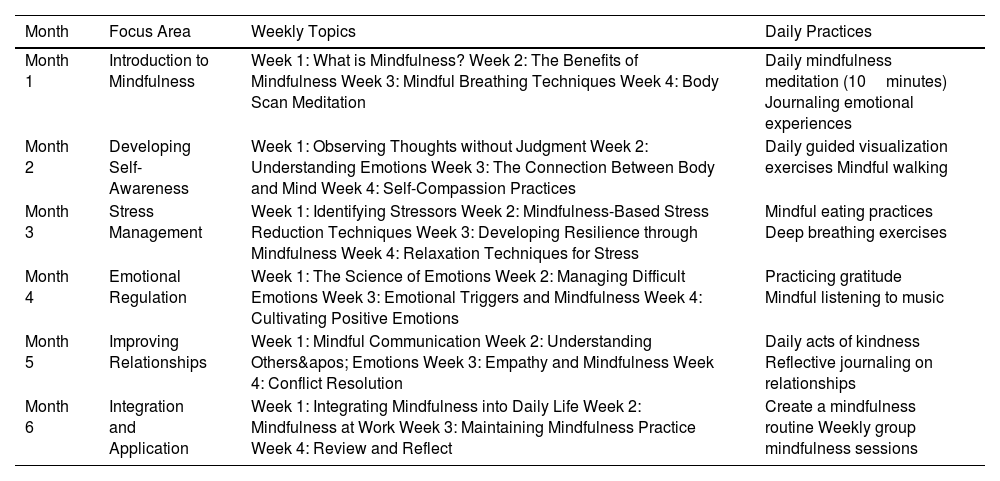 | Month | Focus Area | Weekly Topics | Daily Practices |
|---|---|---|---|
| Month 1 | Introduction to Mindfulness | Week 1: What is Mindfulness? Week 2: The Benefits of Mindfulness Week 3: Mindful Breathing Techniques Week 4: Body Scan Meditation | Daily mindfulness meditation (10 minutes) Journaling emotional experiences |
| Month 2 | Developing Self-Awareness | Week 1: Observing Thoughts without Judgment Week 2: Understanding Emotions Week 3: The Connection Between Body and Mind Week 4: Self-Compassion Practices | Daily guided visualization exercises Mindful walking |
| Month 3 | Stress Management | Week 1: Identifying Stressors Week 2: Mindfulness-Based Stress Reduction Techniques Week 3: Developing Resilience through Mindfulness Week 4: Relaxation Techniques for Stress | Mindful eating practices Deep breathing exercises |
| Month 4 | Emotional Regulation | Week 1: The Science of Emotions Week 2: Managing Difficult Emotions Week 3: Emotional Triggers and Mindfulness Week 4: Cultivating Positive Emotions | Practicing gratitude Mindful listening to music |
| Month 5 | Improving Relationships | Week 1: Mindful Communication Week 2: Understanding Others&apos; Emotions Week 3: Empathy and Mindfulness Week 4: Conflict Resolution | Daily acts of kindness Reflective journaling on relationships |
| Month 6 | Integration and Application | Week 1: Integrating Mindfulness into Daily Life Week 2: Mindfulness at Work Week 3: Maintaining Mindfulness Practice Week 4: Review and Reflect | Create a mindfulness routine Weekly group mindfulness sessions |